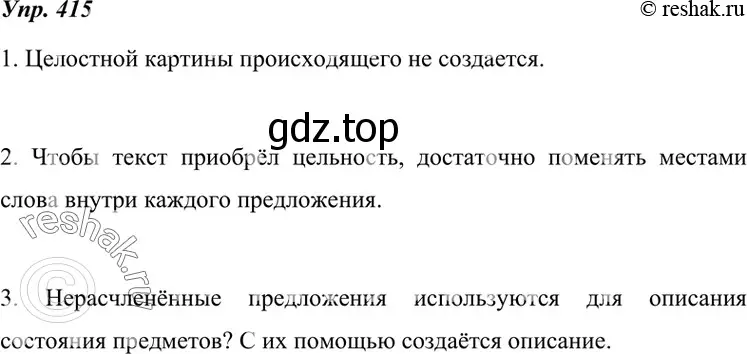 Упр. 415

© reshak.ru

1. Целостной картины происходящего не создается.

gdz.top

2. Чтобы текст приобрёл цельность, достаточно поменять местами слова внутри каждого предложения.

© reshak.ru

3. Нерасчленённые предложения используются для описания состояния предметов? С их помощью создаётся описание.